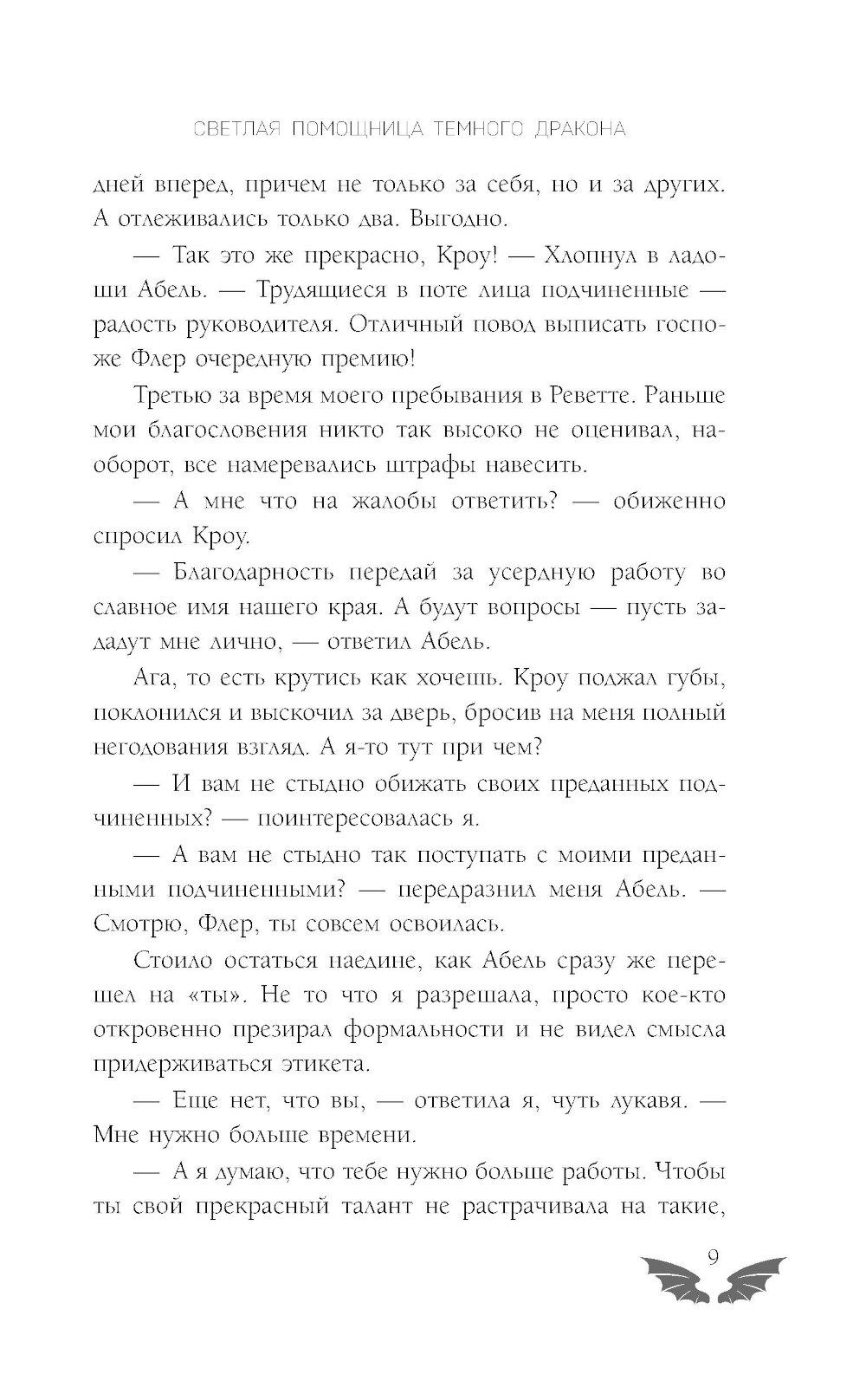 СВЕТЛАЯ ПОМОЩНИЦА ТЕМНОГО ДРАКОНА

дней вперед, причем не только за себя, но и за других. А отлеживались только два. Выгодно.

— Так это же прекрасно, Кроу! — Хлопнул в ладоши Абель. — Трудящиеся в поте лица подчиненные — радость руководителя. Отличный повод выписать госпоже Флер очередную премию!

Третью за время моего пребывания в Реветте. Раньше мои благословения никто так высоко не оценивал, наоборот, все намеревались штрафы навесить.

— А мне что на жалобы ответить? — обиженно спросил Кроу.

— Благодарность передай за усердную работу во славное имя нашего края. А будут вопросы — пусть зададут мне лично, — ответил Абель.

Ага, то есть крутись как хочешь. Кроу поджал губы, поклонился и выскочил за дверь, бросив на меня полный негодования взгляд. А я-то тут при чем?

— И вам не стыдно обижать своих преданных подчиненных? — поинтересовалась я.

— А вам не стыдно так поступать с моими преданными подчиненными? — передразнил меня Абель. — Смотрю, Флер, ты совсем освоилась.

Стоило остаться наедине, как Абель сразу же перешел на «ты». Не то что я разрешала, просто кое-кто откровенно презирал формальности и не видел смысла придерживаться этикета.

— Еще нет, что вы, — ответила я, чуть лукавя. — Мне нужно больше времени.

— А я думаю, что тебе нужно больше работы. Чтобы ты свой прекрасный талант не растрачивала на такие,

9